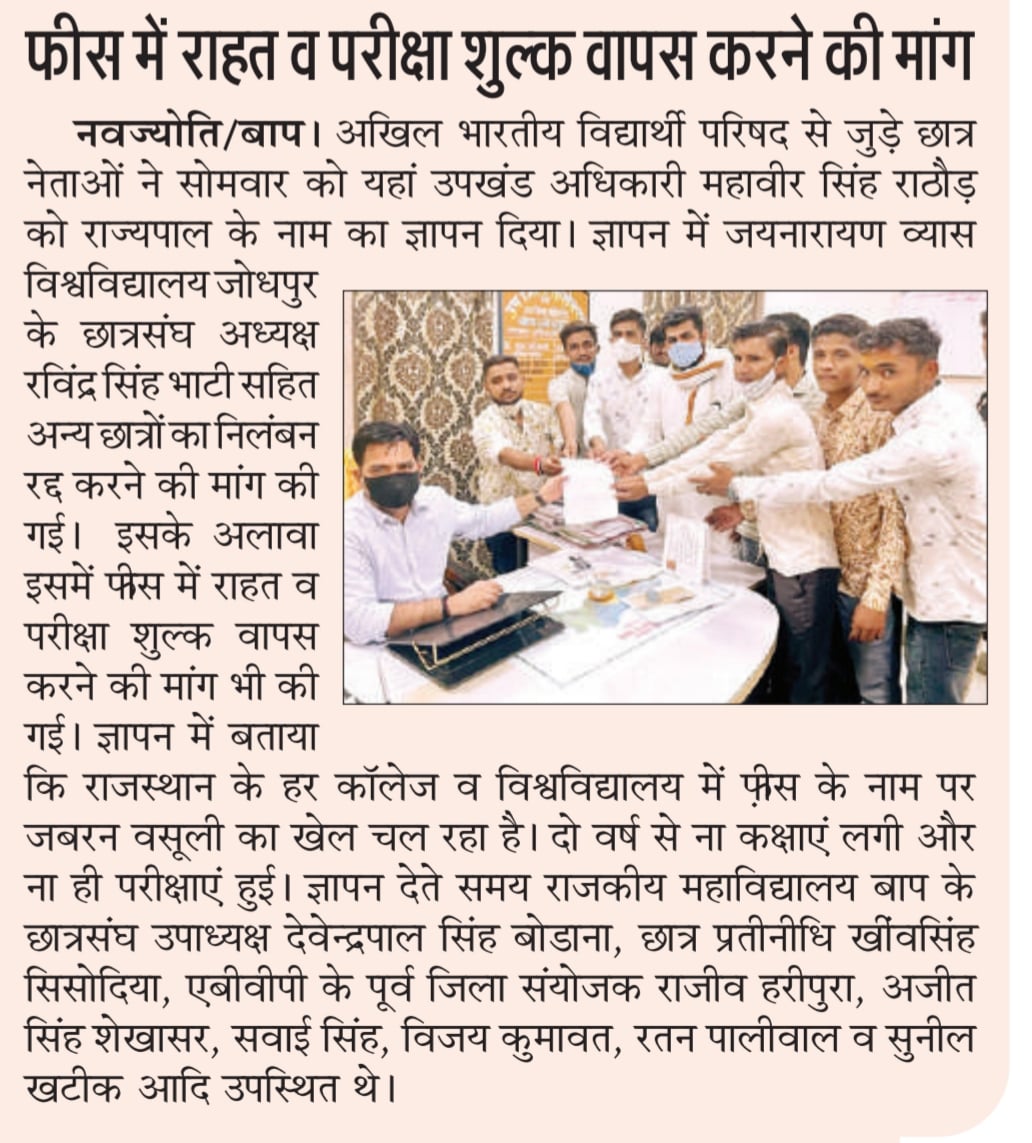 फीस में राहत व परीक्षा शुल्क वापस करने की मांग

नवज्योति/बाप। अखिल भारतीय विद्यार्थी परिषद से जुड़े छात्र नेताओं ने सोमवार को यहां उपखंड अधिकारी महावीर सिंह राठौड़ को राज्यपाल के नाम का ज्ञापन दिया। ज्ञापन में जयनारायण व्यास विश्वविद्यालय जोधपुर के छात्रसंघ अध्यक्ष रविंद्र सिंह भाटी सहित अन्य छात्रों का निलंबन रद्द करने की मांग की गई। इसके अलावा इसमें फीस में राहत व परीक्षा शुल्क वापस करने की मांग भी की गई। ज्ञापन में बताया कि राजस्थान के हर कॉलेज व विश्वविद्यालय में फ़ीस के नाम पर जबरन वसूली का खेल चल रहा है। दो वर्ष से ना कक्षाएं लगी और ना ही परीक्षाएं हुई। ज्ञापन देते समय राजकीय महाविद्यालय बाप के छात्रसंघ उपाध्यक्ष देवेन्द्रपाल सिंह बोडाना, छात्र प्रतीनीधि खींवसिंह सिसोदिया, एबीवीपी के पूर्व जिला संयोजक राजीव हरीपुरा, अजीत सिंह शेखासर, सवाई सिंह, विजय कुमावत, रतन पालीवाल व सुनील खटीक आदि उपस्थित थे।